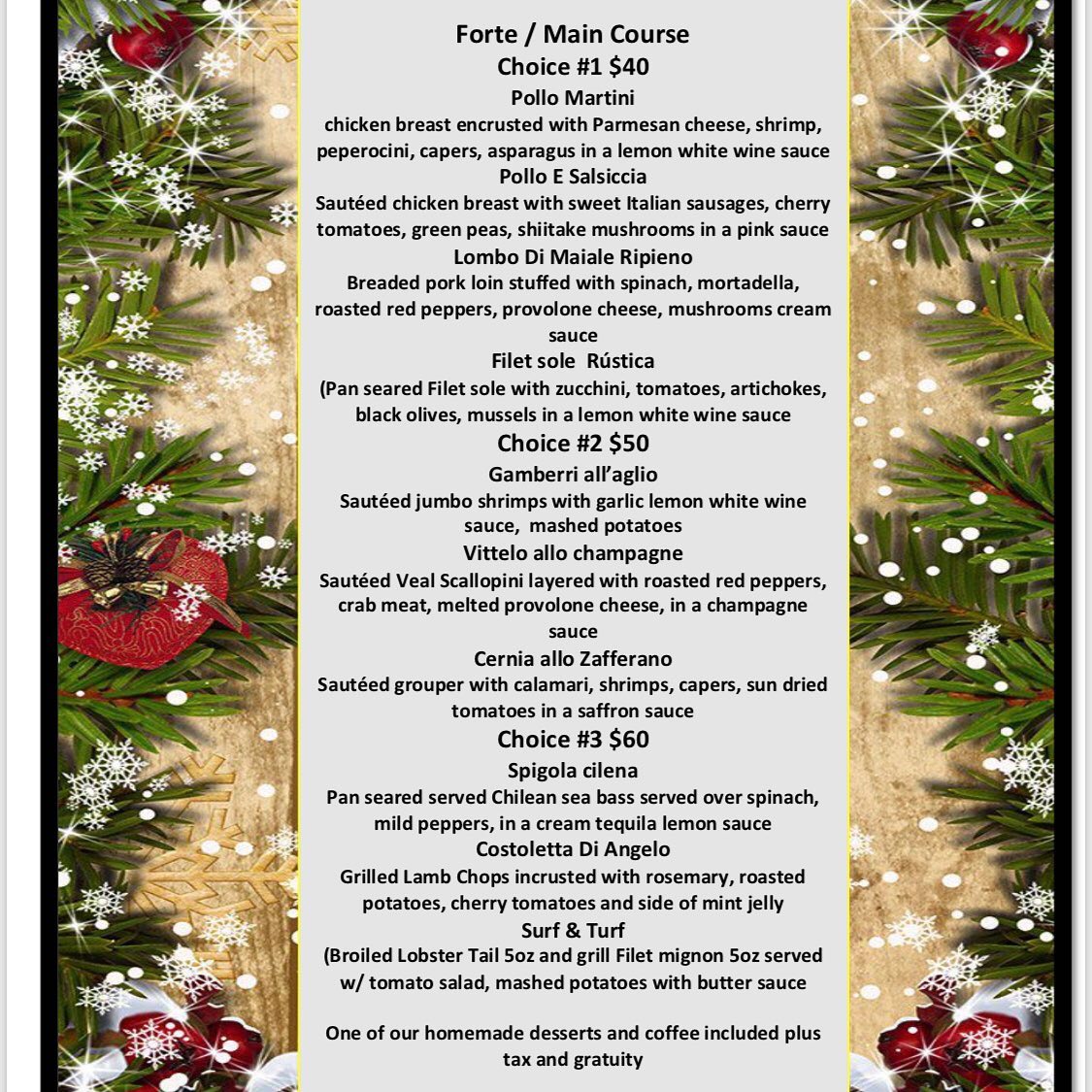 Forte / Main Course
Choice #1 $40
Pollo Martini
chicken breast encrusted with Parmesan cheese, shrimp, peperocini, capers, asparagus in a lemon white wine sauce
Pollo E Salsiccia
Sautéed chicken breast with sweet Italian sausages, cherry tomatoes, green peas, shiitake mushrooms in a pink sauce
Lombo Di Maiale Ripieno
Breaded pork loin stuffed with spinach, mortadella, roasted red peppers, provolone cheese, mushrooms cream sauce
Filet sole Rústica
(Pan seared Filet sole with zucchini, tomatoes, artichokes, black olives, mussels in a lemon white wine sauce
Choice #2 $50
Gamberri all'aglio
Sautéed jumbo shrimps with garlic lemon white wine sauce, mashed potatoes
Vittelo allo champagne
Sautéed Veal Scallopini layered with roasted red peppers, crab meat, melted provolone cheese, in a champagne sauce
Cernia allo Zafferano
Sautéed grouper with calamari, shrimps, capers, sun dried tomatoes in a saffron sauce
Choice #3 $60
Spigola cilena
Pan seared served Chilean sea bass served over spinach, mild peppers, in a cream tequila lemon sauce
Costoletta Di Angelo
Grilled Lamb Chops incrusted with rosemary, roasted potatoes, cherry tomatoes and side of mint jelly
Surf & Turf
(Broiled Lobster Tail 5oz and grill Filet mignon 5oz served w/ tomato salad, mashed potatoes with butter sauce

One of our homemade desserts and coffee included plus tax and gratuity